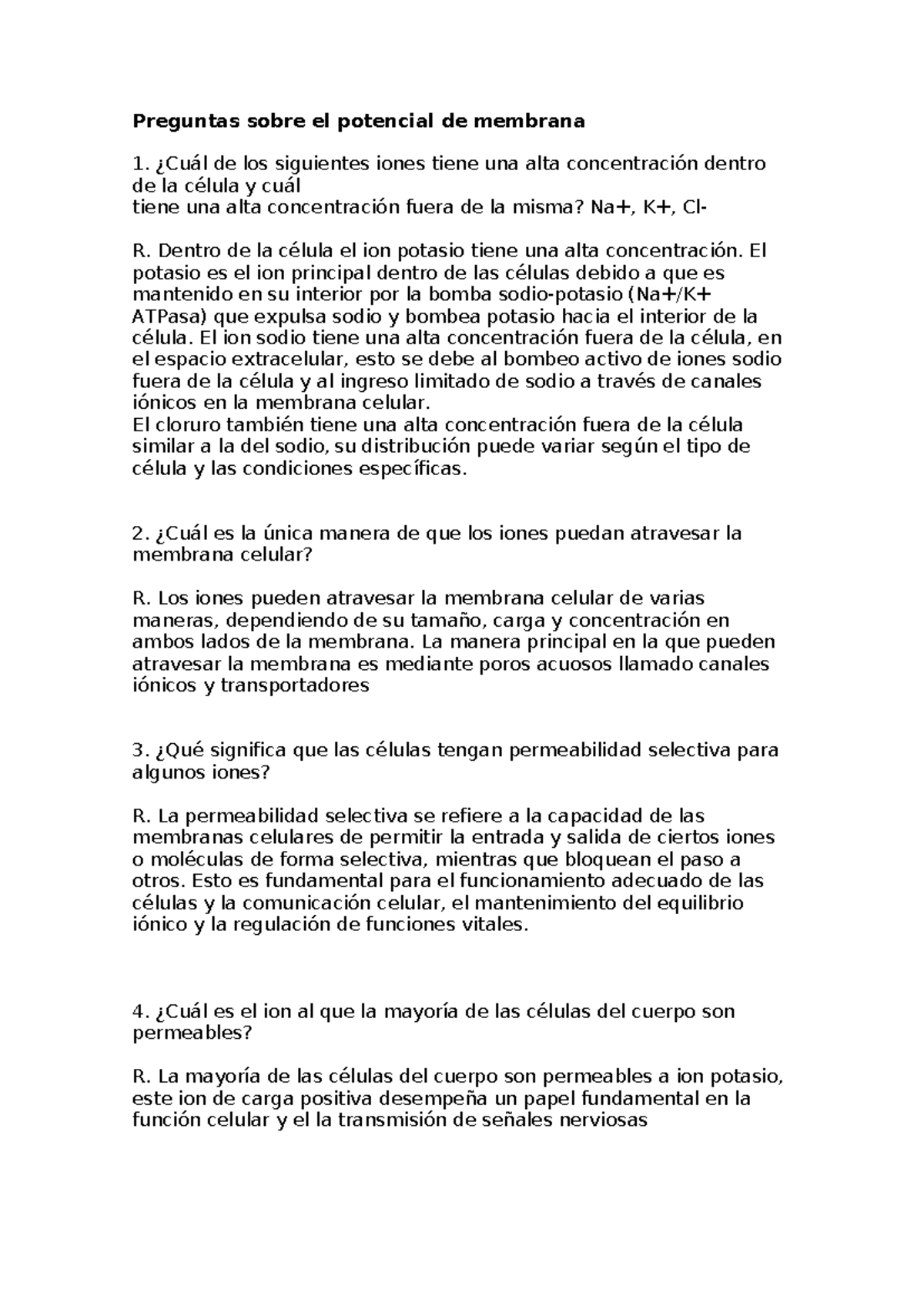 Preguntas sobre el potencial de membrana

1. ¿Cuál de los siguientes iones tiene una alta concentración dentro de la célula y cuál
tiene una alta concentración fuera de la misma? Na+, K+, Cl-

R. Dentro de la célula el ion potasio tiene una alta concentración. El potasio es el ion principal dentro de las células debido a que es mantenido en su interior por la bomba sodio-potasio (Na+/K+ ATPasa) que expulsa sodio y bombea potasio hacia el interior de la célula. El ion sodio tiene una alta concentración fuera de la célula, en el espacio extracelular, esto se debe al bombeo activo de iones sodio fuera de la célula y al ingreso limitado de sodio a través de canales iónicos en la membrana celular.
El cloruro también tiene una alta concentración fuera de la célula similar a la del sodio, su distribución puede variar según el tipo de célula y las condiciones específicas.

2. ¿Cuál es la única manera de que los iones puedan atravesar la membrana celular?

R. Los iones pueden atravesar la membrana celular de varias maneras, dependiendo de su tamaño, carga y concentración en ambos lados de la membrana. La manera principal en la que pueden atravesar la membrana es mediante poros acuosos llamado canales iónicos y transportadores

3. ¿Qué significa que las células tengan permeabilidad selectiva para algunos iones?

R. La permeabilidad selectiva se refiere a la capacidad de las membranas celulares de permitir la entrada y salida de ciertos iones o moléculas de forma selectiva, mientras que bloquean el paso a otros. Esto es fundamental para el funcionamiento adecuado de las células y la comunicación celular, el mantenimiento del equilibrio iónico y la regulación de funciones vitales.

4. ¿Cuál es el ion al que la mayoría de las células del cuerpo son permeables?

R. La mayoría de las células del cuerpo son permeables a ion potasio, este ion de carga positiva desempeña un papel fundamental en la función celular y el la transmisión de señales nerviosas